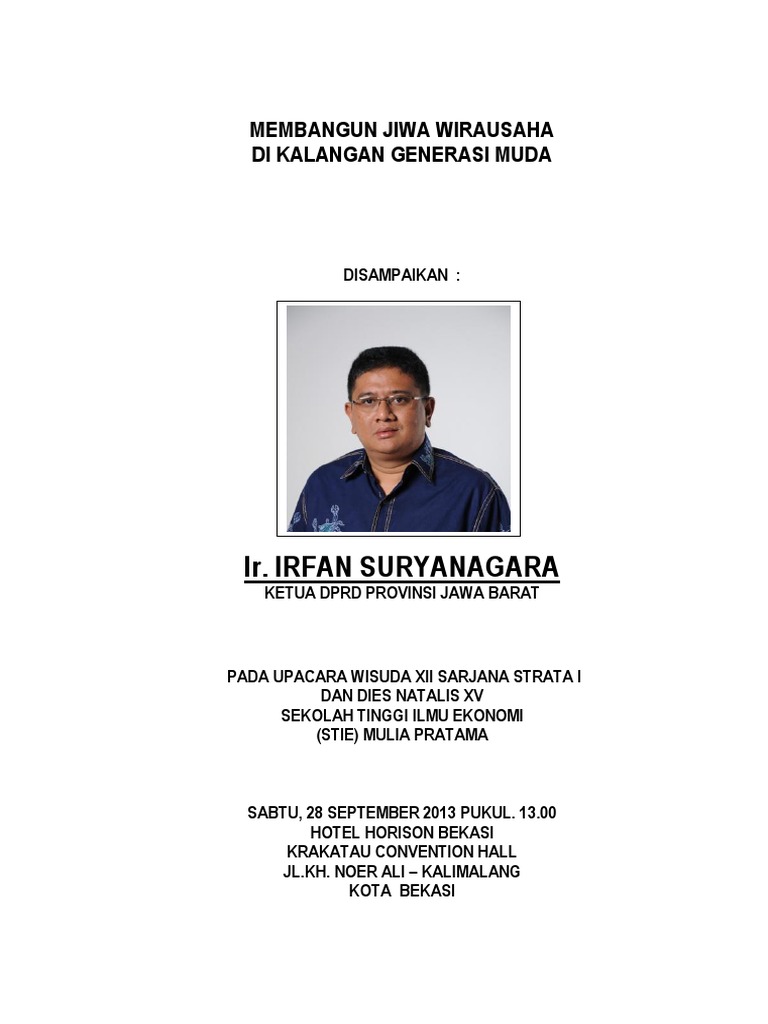 MEMBANGUN JIWA WIRAUSAHA
DI KALANGAN GENERASI MUDA

DISAMPAIKAN :

Ir. IRFAN SURYANAGARA
KETUA DPRD PROVINSI JAWA BARAT

PADA UPACARA WISUDA XII SARJANA STRATA I
DAN DIES NATALIS XV
SEKOLAH TINGGI ILMU EKONOMI
(STIE) MULIA PRATAMA

SABTU, 28 SEPTEMBER 2013 PUKUL. 13.00
HOTEL HORISON BEKASI
KRAKATAU CONVENTION HALL
JL.KH. NOER ALI – KALIMALANG
KOTA BEKASI